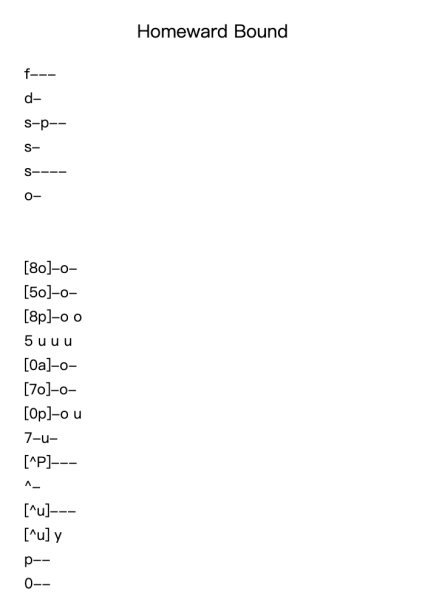 Homeward Bound

f---
d-
s-p--
s-
s----
o-

[8o]-o-
[5o]-o-
[8p]-o o
5 u u u
[0a]-o-
[7o]-o-
[0p]-o u
7-u-
[^P]---
^-
[^u]---
[^u] y
p--
0--